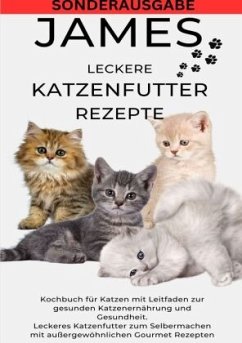 SONDERAUSGABE

JAMES

LECKERE
KATZENFUTTER
REZEPTE

Kochbuch für Katzen mit Leitfaden zur gesunden Katzenernährung und Gesundheit.
Leckeres Katzenfutter zum Selbermachen mit außergewöhnlichen Gourmet Rezepten